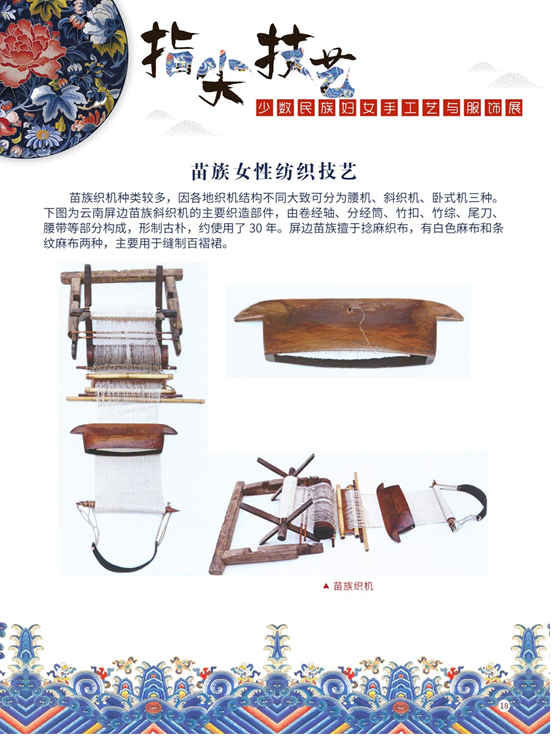 指尖技艺
少数民族妇女手工艺与服饰展

苗族女性纺织技艺

苗族织机种类较多，因各地织机结构不同大致可分为腰机、斜织机、卧式机三种。下图为云南屏边苗族斜织机的主要织造部件，由卷经轴、分经筒、竹扣、竹综、尾刀、腰带等部分构成，形制古朴，约使用了 30 年。屏边苗族擅于捻麻织布，有白色麻布和条纹麻布两种，主要用于缝制百褶裙。

▲ 苗族织机

18